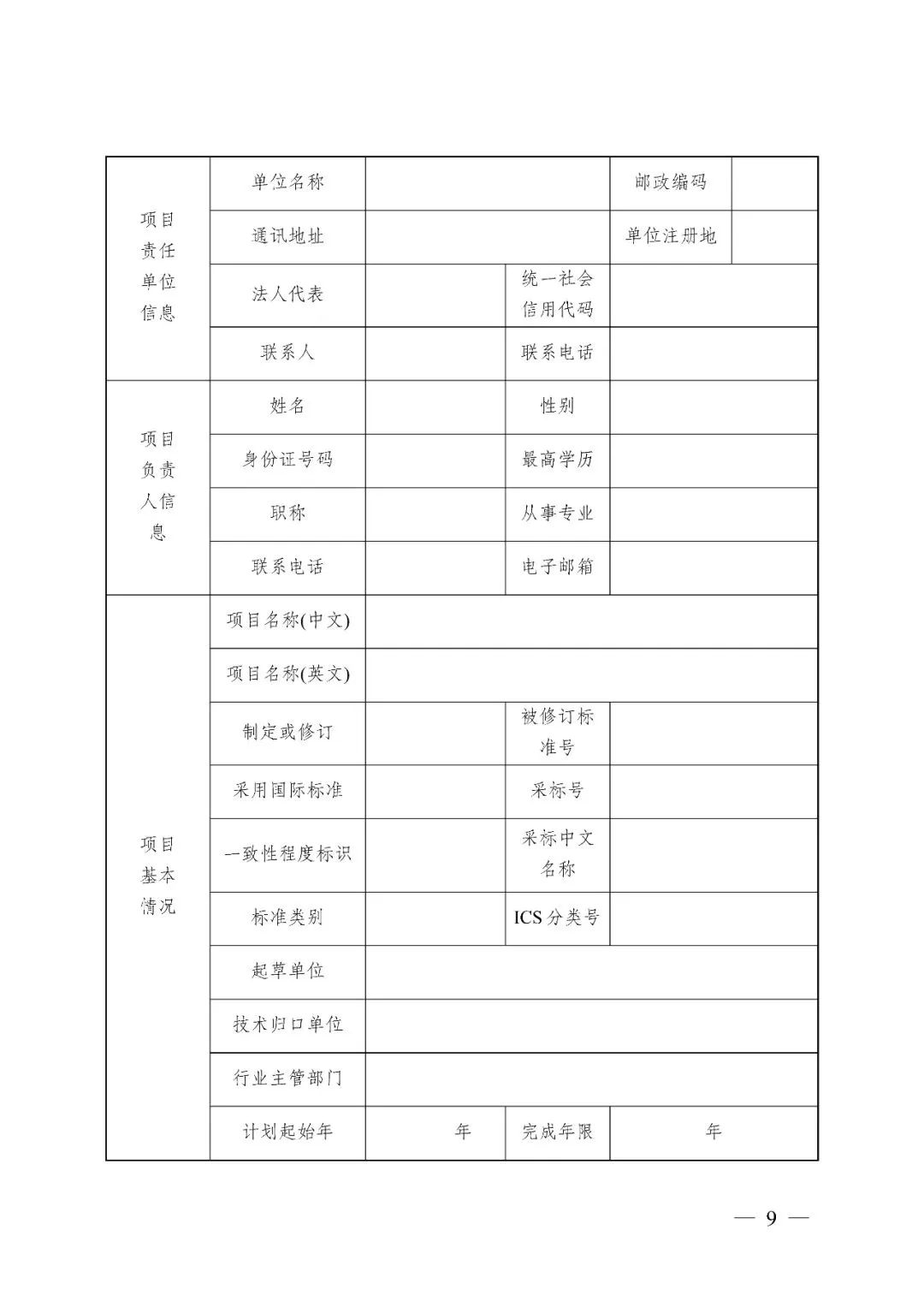 | 项目责任单位信息 | 单位名称 | | | 邮政编码 | |
|---|---|---|---|---|---|
| | 通讯地址 | | | 单位注册地 | |
| | 法人代表 | | 统一社会信用代码 | | |
| | 联系人 | | 联系电话 | | |
| 项目负责人信息 | 姓名 | | 性别 | | |
| | 身份证号码 | | 最高学历 | | |
| | 职称 | | 从事专业 | | |
| | 联系电话 | | 电子邮箱 | | |
| 项目基本情况 | 项目名称(中文) | | | | |
| | 项目名称(英文) | | | | |
| | 制定或修订 | | 被修订标准号 | | |
| | 采用国际标准 | | 采标号 | | |
| | 一致性程度标识 | | 采标中文名称 | | |
| | 标准类别 | | ICS 分类号 | | |
| | 起草单位 | | | | |
| | 技术归口单位 | | | | |
| | 行业主管部门 | | | | |
| | 计划起始年 | 年 | 完成年限 | 年 | |

— 9 —